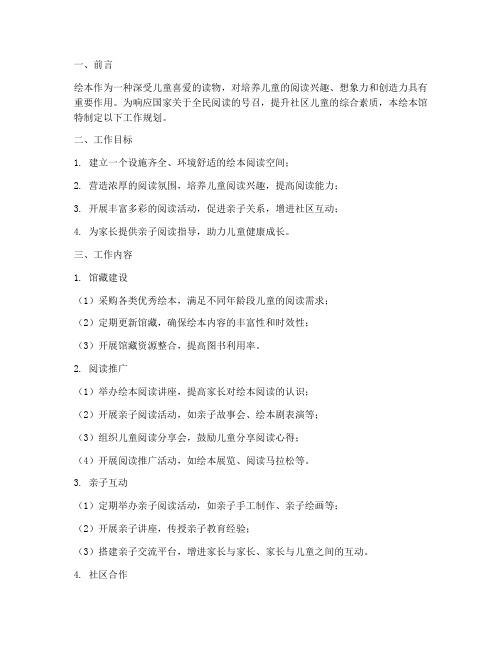 一、前言

绘本作为一种深受儿童喜爱的读物，对培养儿童的阅读兴趣、想象力和创造力具有重要作用。为响应国家关于全民阅读的号召，提升社区儿童的综合素质，本绘本馆特制定以下工作规划。

二、工作目标

1. 建立一个设施齐全、环境舒适的绘本阅读空间；

2. 营造浓厚的阅读氛围，培养儿童阅读兴趣，提高阅读能力；

3. 开展丰富多彩的阅读活动，促进亲子关系，增进社区互动；

4. 为家长提供亲子阅读指导，助力儿童健康成长。

三、工作内容

1. 馆藏建设

（1）采购各类优秀绘本，满足不同年龄段儿童的阅读需求；

（2）定期更新馆藏，确保绘本内容的丰富性和时效性；

（3）开展馆藏资源整合，提高图书利用率。

2. 阅读推广

（1）举办绘本阅读讲座，提高家长对绘本阅读的认识；

（2）开展亲子阅读活动，如亲子故事会、绘本剧表演等；

（3）组织儿童阅读分享会，鼓励儿童分享阅读心得；

（4）开展阅读推广活动，如绘本展览、阅读马拉松等。

3. 亲子互动

（1）定期举办亲子阅读活动，如亲子手工制作、亲子绘画等；

（2）开展亲子讲座，传授亲子教育经验；

（3）搭建亲子交流平台，增进家长与家长、家长与儿童之间的互动。

4. 社区合作